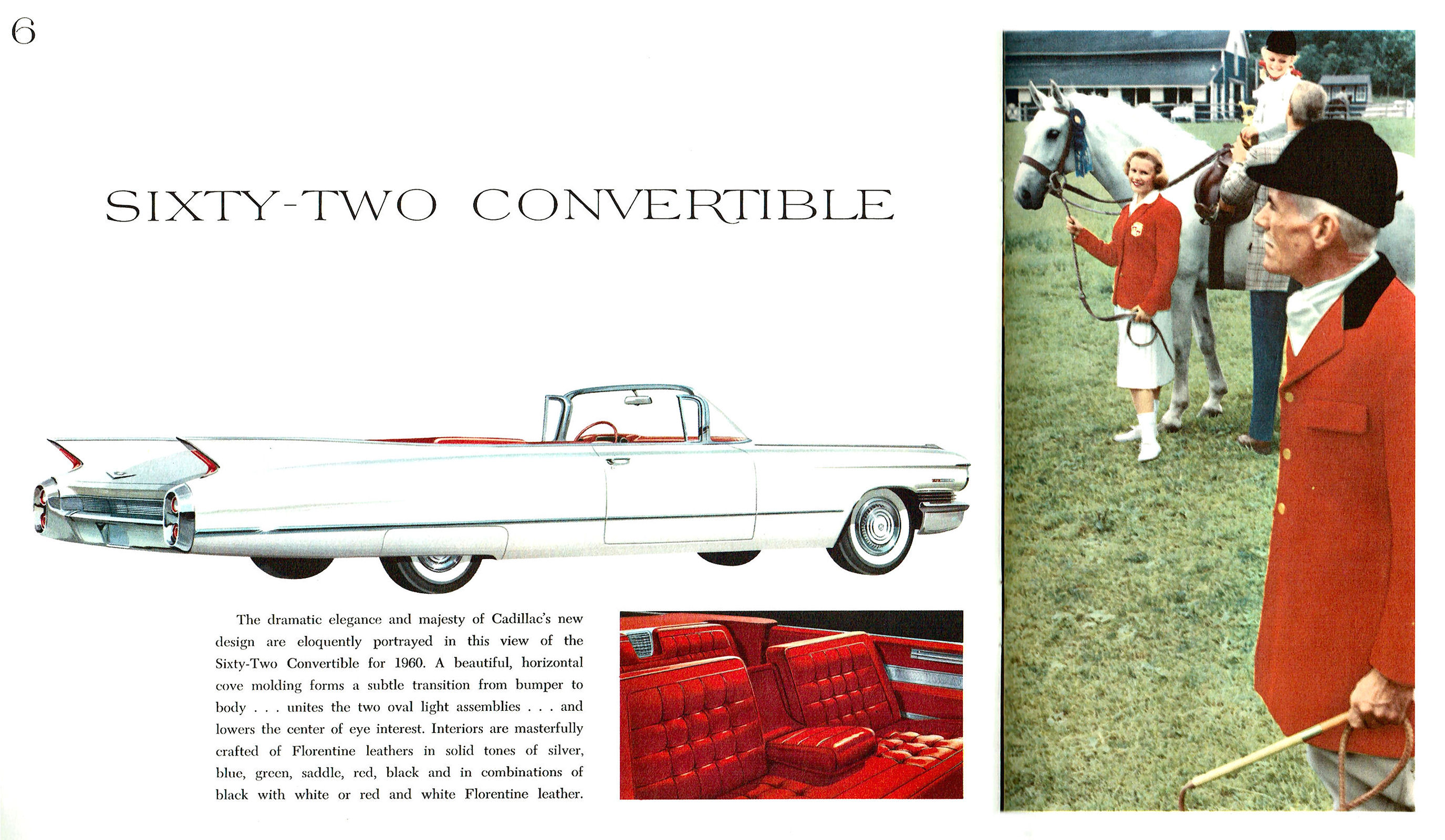 6

SIXTY-TWO CONVERTIBLE

The dramatic elegance and majesty of Cadillac's new design are eloquently portrayed in this view of the Sixty-Two Convertible for 1960. A beautiful, horizontal cove molding forms a subtle transition from bumper to body . . . unites the two oval light assemblies . . . and lowers the center of eye interest. Interiors are masterfully crafted of Florentine leathers in solid tones of silver, blue, green, saddle, red, black and in combinations of black with white or red and white Florentine leather.